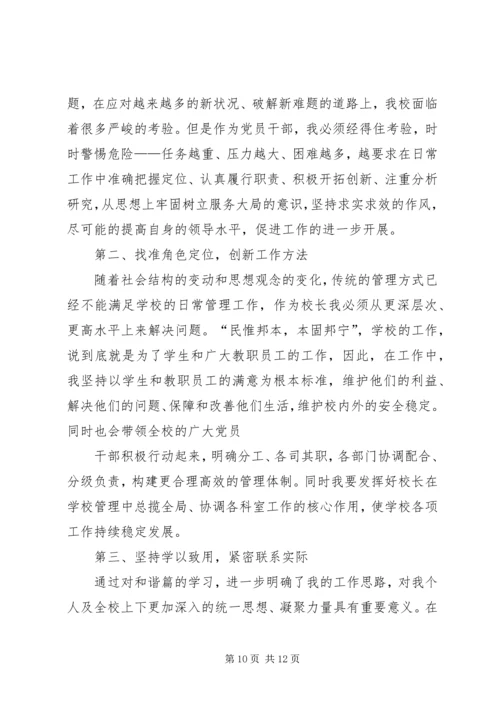 题，在应对越来越多的新状况、破解新难题的道路上，我校面临着很多严峻的考验。但是作为党员干部，我必须经得住考验，时时警惕危险——任务越重、压力越大、困难越多，越要求在日常工作中准确把握定位、认真履行职责、积极开拓创新、注重分析研究，从思想上牢固树立服务大局的意识，坚持求实求效的作风，尽可能的提高自身的领导水平，促进工作的进一步开展。

第二、找准角色定位，创新工作方法

随着社会结构的变动和思想观念的变化，传统的管理方式已经不能满足学校的日常管理工作，作为校长我必须从更深层次、更高水平上来解决问题。“民惟邦本，本固邦宁”，学校的工作，说到底就是为了学生和广大教职员工的工作，因此，在工作中，我坚持以学生和教职员工的满意为根本标准，维护他们的利益、解决他们的问题、保障和改善他们生活，维护校内外的安全稳定。同时也会带领全校的广大党员

干部积极行动起来，明确分工、各司其职，各部门协调配合、分级负责，构建更合理高效的管理体制。同时我要发挥好校长在学校管理中总揽全局、协调各科室工作的核心作用，使学校各项工作持续稳定发展。

第三、坚持学以致用，紧密联系实际

通过对和谐篇的学习，进一步明确了我的工作思路，对我个人及全校上下更加深入的统一思想、凝聚力量具有重要意义。在

第 10 页 共 12 页